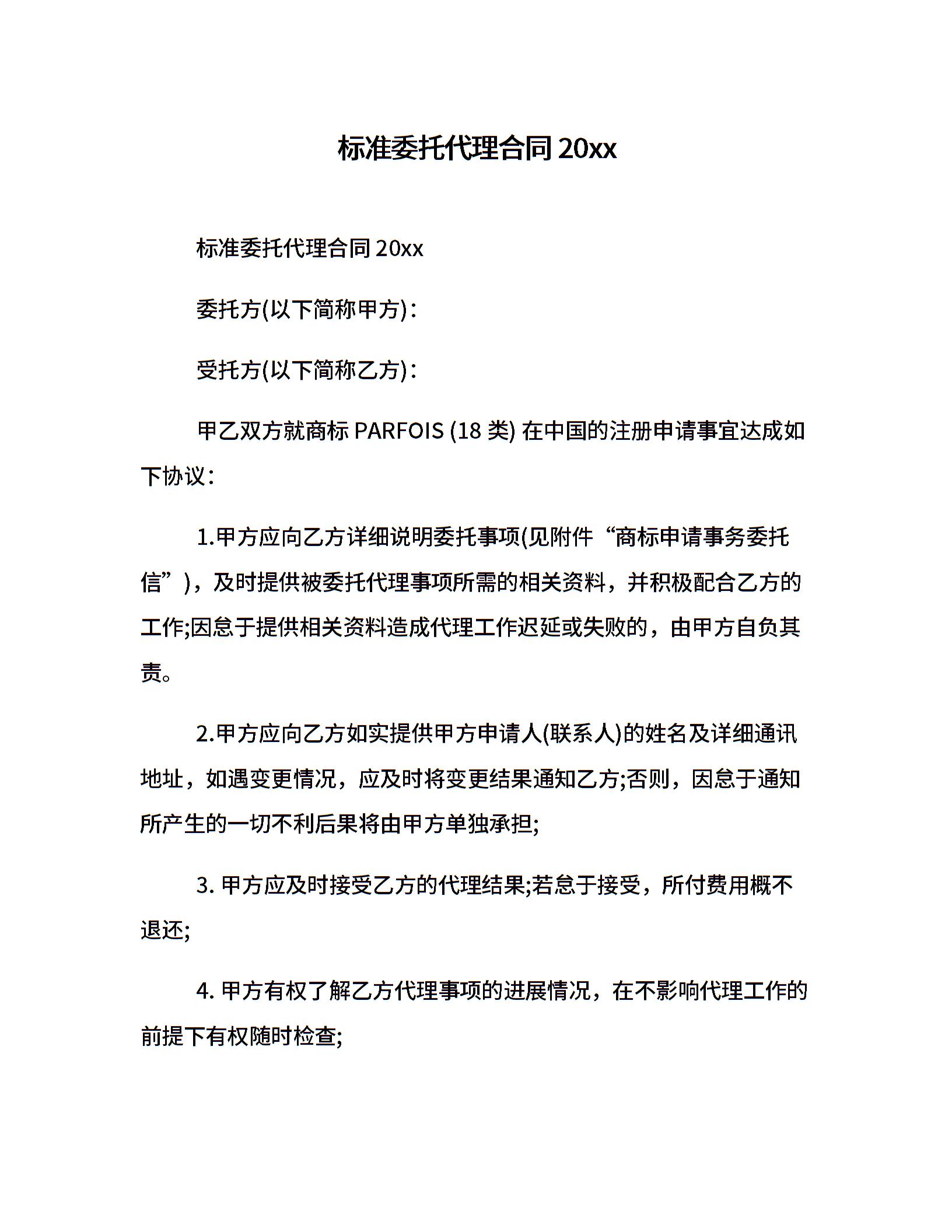 标准委托代理合同 20xx

标准委托代理合同 20xx

委托方(以下简称甲方)：

受托方(以下简称乙方)：

甲乙双方就商标 PARFOIS (18 类) 在中国的注册申请事宜达成如下协议：

1.甲方应向乙方详细说明委托事项(见附件“商标申请事务委托信”)，及时提供被委托代理事项所需的相关资料，并积极配合乙方的工作;因怠于提供相关资料造成代理工作迟延或失败的，由甲方自负其责。

2.甲方应向乙方如实提供甲方申请人(联系人)的姓名及详细通讯地址，如遇变更情况，应及时将变更结果通知乙方;否则，因怠于通知所产生的一切不利后果将由甲方单独承担;

3. 甲方应及时接受乙方的代理结果;若怠于接受，所付费用概不退还;

4. 甲方有权了解乙方代理事项的进展情况，在不影响代理工作的前提下有权随时检查;